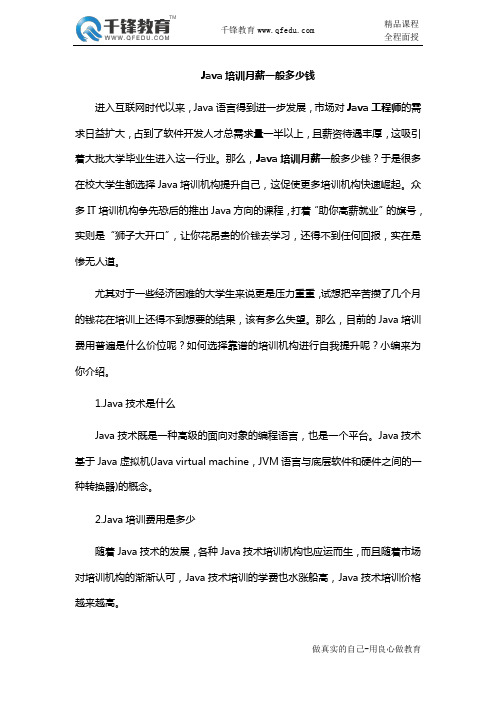 千锋教育™
WWW.QFEDU.COM

千锋教育 www.qfedu.com

精品课程
全程面授

Java 培训月薪一般多少钱

进入互联网时代以来，Java 语言得到进一步发展，市场对 Java 工程师的需求日益扩大，占到了软件开发人才总需求量一半以上，且薪资待遇丰厚，这吸引着大批大学毕业生进入这一行业。那么，Java 培训月薪一般多少钱？于是很多在校大学生都选择 Java 培训机构提升自己，这促使更多培训机构快速崛起。众多 IT 培训机构争先恐后的推出 Java 方向的课程，打着“助你高薪就业”的旗号，实则是“狮子大开口”，让你花昂贵的价钱去学习，还得不到任何回报，实在是惨无人道。

尤其对于一些经济困难的大学生来说更是压力重重，试想把辛苦攒了几个月的钱花在培训上还得不到想要的结果，该有多么失望。那么，目前的 Java 培训费用普遍是什么价位呢？如何选择靠谱的培训机构进行自我提升呢？小编来为你介绍。

1.Java 技术是什么

Java 技术既是一种高级的面向对象的编程语言，也是一个平台。Java 技术基于 Java 虚拟机(Java virtual machine，JVM 语言与底层软件和硬件之间的一种转换器)的概念。

2.Java 培训费用是多少

随着 Java 技术的发展，各种 Java 技术培训机构也应运而生，而且随着市场对培训机构的渐渐认可，Java 技术培训的学费也水涨船高，Java 技术培训价格越来越高。

做真实的自己-用良心做教育